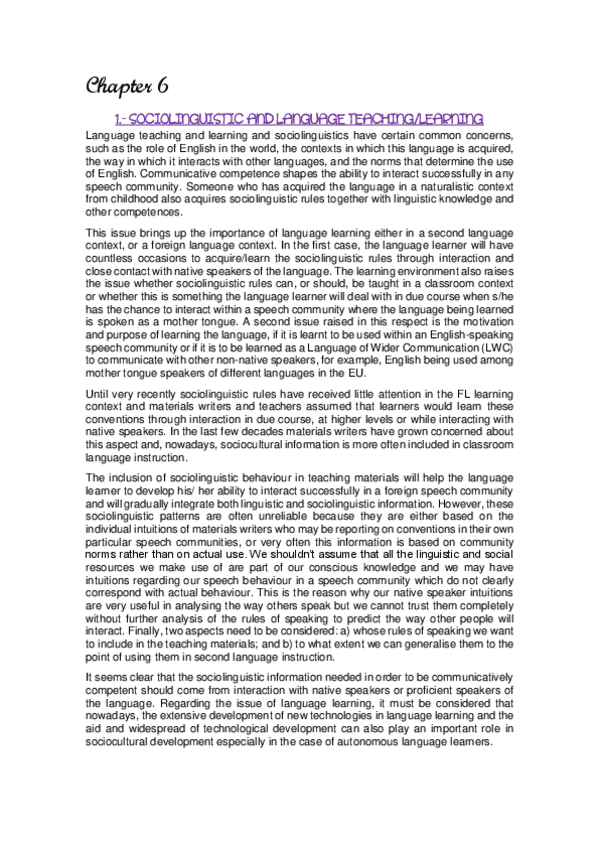 Chapter 6

1.- SOCIOLINGUISTIC AND LANGUAGE TEACHING/LEARNING

Language teaching and learning and sociolinguistics have certain common concerns, such as the role of English in the world, the contexts in which this language is acquired, the way in which it interacts with other languages, and the norms that determine the use of English. Communicative competence shapes the ability to interact successfully in any speech community. Someone who has acquired the language in a naturalistic context from childhood also acquires sociolinguistic rules together with linguistic knowledge and other competences.

This issue brings up the importance of language learning either in a second language context, or a foreign language context. In the first case, the language learner will have countless occasions to acquire/learn the sociolinguistic rules through interaction and close contact with native speakers of the language. The learning environment also raises the issue whether sociolinguistic rules can, or should, be taught in a classroom context or whether this is something the language learner will deal with in due course when s/he has the chance to interact within a speech community where the language being learned is spoken as a mother tongue. A second issue raised in this respect is the motivation and purpose of learning the language, if it is learnt to be used within an English-speaking speech community or if it is to be learned as a Language of Wider Communication (LWC) to communicate with other non-native speakers, for example, English being used among mother tongue speakers of different languages in the EU.

Until very recently sociolinguistic rules have received little attention in the FL learning context and materials writers and teachers assumed that learners would learn these conventions through interaction in due course, at higher levels or while interacting with native speakers. In the last few decades materials writers have grown concerned about this aspect and, nowadays, sociocultural information is more often included in classroom language instruction.

The inclusion of sociolinguistic behaviour in teaching materials will help the language learner to develop his/ her ability to interact successfully in a foreign speech community and will gradually integrate both linguistic and sociolinguistic information. However, these sociolinguistic patterns are often unreliable because they are either based on the individual intuitions of materials writers who may be reporting on conventions in their own particular speech communities, or very often this information is based on community norms rather than on actual use. We shouldn't assume that all the linguistic and social resources we make use of are part of our conscious knowledge and we may have intuitions regarding our speech behaviour in a speech community which do not clearly correspond with actual behaviour. This is the reason why our native speaker intuitions are very useful in analysing the way others speak but we cannot trust them completely without further analysis of the rules of speaking to predict the way other people will interact. Finally, two aspects need to be considered: a) whose rules of speaking we want to include in the teaching materials; and b) to what extent we can generalise them to the point of using them in second language instruction.

It seems clear that the sociolinguistic information needed in order to be communicatively competent should come from interaction with native speakers or proficient speakers of the language. Regarding the issue of language learning, it must be considered that nowadays, the extensive development of new technologies in language learning and the aid and widespread of technological development can also play an important role in sociocultural development especially in the case of autonomous language learners.